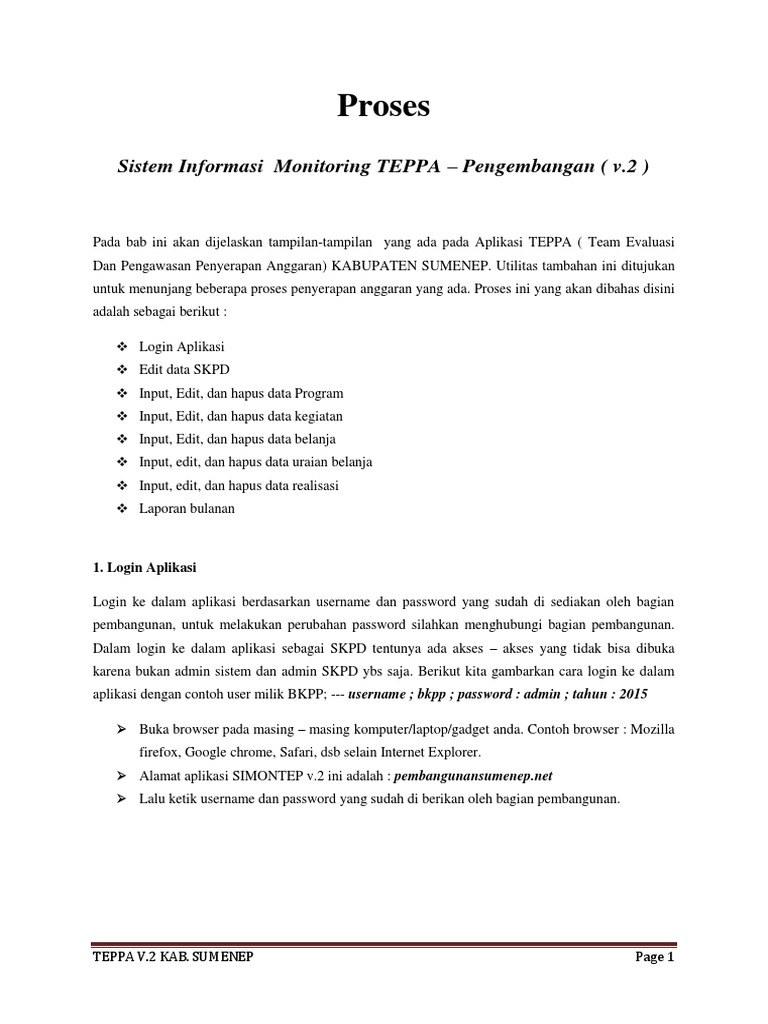 Proses

Sistem Informasi Monitoring TEPPA – Pengembangan ( v.2 )

Pada bab ini akan dijelaskan tampilan-tampilan yang ada pada Aplikasi TEPPA ( Team Evaluasi Dan Pengawasan Penyerapan Anggaran) KABUPATEN SUMENEP. Utilitas tambahan ini ditujukan untuk menunjang beberapa proses penyerapan anggaran yang ada. Proses ini yang akan dibahas disini adalah sebagai berikut :

❖ Login Aplikasi
❖ Edit data SKPD
❖ Input, Edit, dan hapus data Program
❖ Input, Edit, dan hapus data kegiatan
❖ Input, Edit, dan hapus data belanja
❖ Input, edit, dan hapus data uraian belanja
❖ Input, edit, dan hapus data realisasi
❖ Laporan bulanan

1. Login Aplikasi

Login ke dalam aplikasi berdasarkan username dan password yang sudah di sediakan oleh bagian pembangunan, untuk melakukan perubahan password silahkan menghubungi bagian pembangunan. Dalam login ke dalam aplikasi sebagai SKPD tentunya ada akses – akses yang tidak bisa dibuka karena bukan admin sistem dan admin SKPD ybs saja. Berikut kita gambarkan cara login ke dalam aplikasi dengan contoh user milik BKPP; --- username ; bkpp ; password : admin ; tahun : 2015

➢ Buka browser pada masing – masing komputer/laptop/gadget anda. Contoh browser : Mozilla firefox, Google chrome, Safari, dsb selain Internet Explorer.
➢ Alamat aplikasi SIMONTEP v.2 ini adalah : pembangunansumenep.net
➢ Lalu ketik username dan password yang sudah di berikan oleh bagian pembangunan.

TEPPA V.2 KAB. SUMENEP Page 1